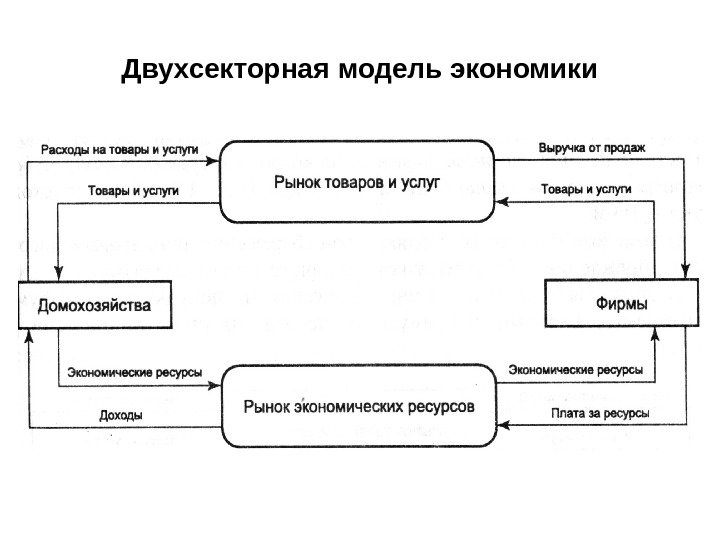 Двухсекторная модель экономики

Расходы на товары и услуги

Рынок товаров и услуг

Выручка от продаж

Товары и услуги

Товары и услуги

Домохозяйства

Фирмы

Экономические ресурсы

Рынок экономических ресурсов

Экономические ресурсы

Доходы

Плата за ресурсы